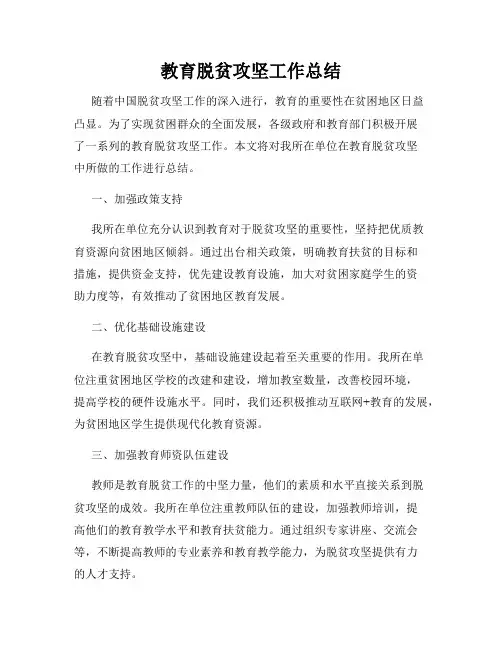 教育脱贫攻坚工作总结

随着中国脱贫攻坚工作的深入进行，教育的重要性在贫困地区日益凸显。为了实现贫困群众的全面发展，各级政府和教育部门积极开展了一系列的教育脱贫攻坚工作。本文将对我所在单位在教育脱贫攻坚中所做的工作进行总结。

一、加强政策支持

我所在单位充分认识到教育对于脱贫攻坚的重要性，坚持把优质教育资源向贫困地区倾斜。通过出台相关政策，明确教育扶贫的目标和措施，提供资金支持，优先建设教育设施，加大对贫困家庭学生的资助力度等，有效推动了贫困地区教育发展。

二、优化基础设施建设

在教育脱贫攻坚中，基础设施建设起着至关重要的作用。我所在单位注重贫困地区学校的改建和建设，增加教室数量，改善校园环境，提高学校的硬件设施水平。同时，我们还积极推动互联网+教育的发展，为贫困地区学生提供现代化教育资源。

三、加强教育师资队伍建设

教师是教育脱贫工作的中坚力量，他们的素质和水平直接关系到脱贫攻坚的成效。我所在单位注重教师队伍的建设，加强教师培训，提高他们的教育教学水平和教育扶贫能力。通过组织专家讲座、交流会等，不断提高教师的专业素养和教育教学能力，为脱贫攻坚提供有力的人才支持。